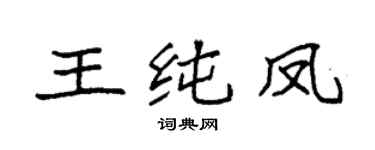 王纯凤

词典网